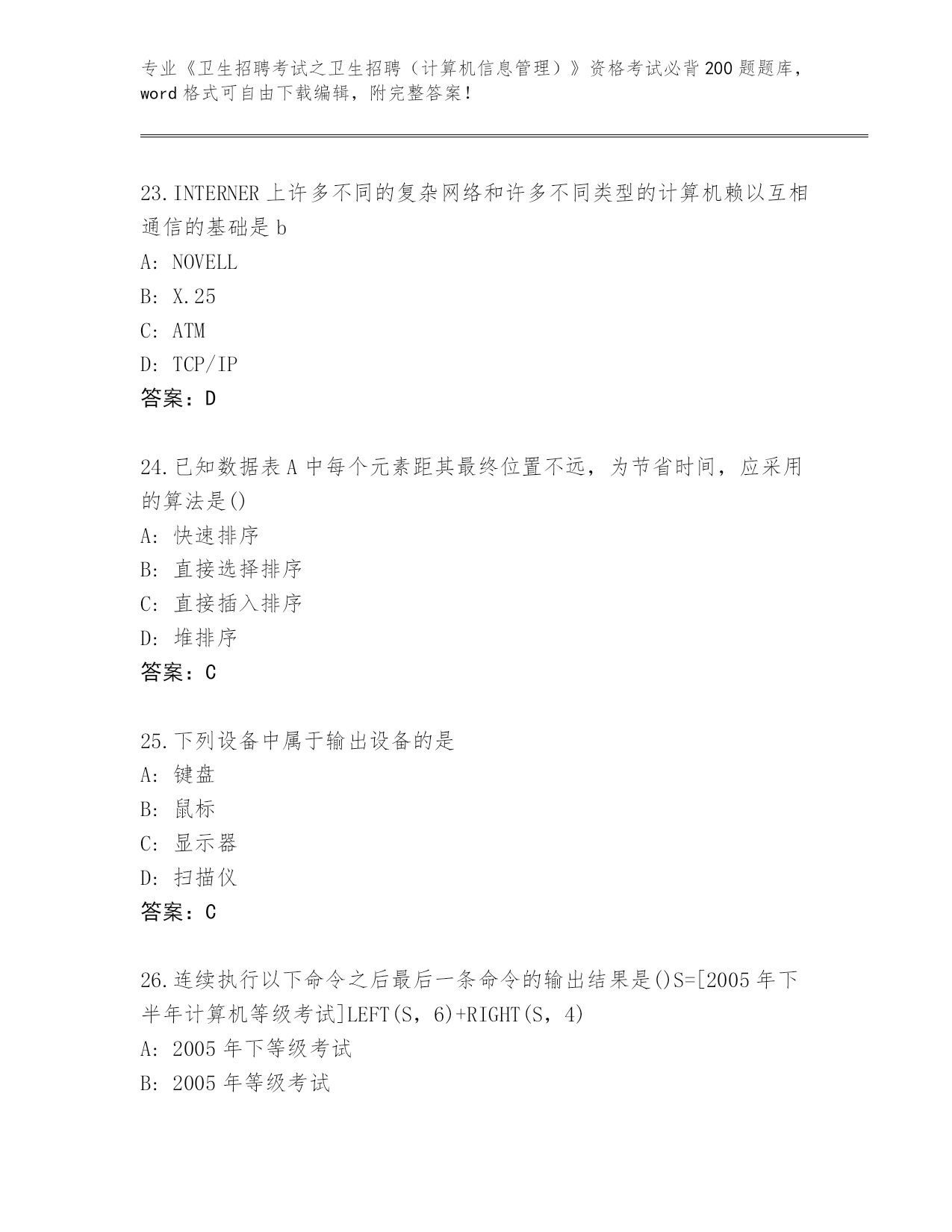 专业《卫生招聘考试之卫生招聘（计算机信息管理）》资格考试必背200题题库，word格式可自由下载编辑，附完整答案！

23.INTERNER上许多不同的复杂网络和许多不同类型的计算机赖以互相通信的基础是b
A: NOVELL
B: X.25
C: ATM
D: TCP/IP
答案：D

24.已知数据表A中每个元素距其最终位置不远，为节省时间，应采用的算法是()
A: 快速排序
B: 直接选择排序
C: 直接插入排序
D: 堆排序
答案：C

25.下列设备中属于输出设备的是
A: 键盘
B: 鼠标
C: 显示器
D: 扫描仪
答案：C

26.连续执行以下命令之后最后一条命令的输出结果是()S=[2005年下半年计算机等级考试]LEFT(S，6)+RIGHT(S，4)
A: 2005年下等级考试
B: 2005年等级考试